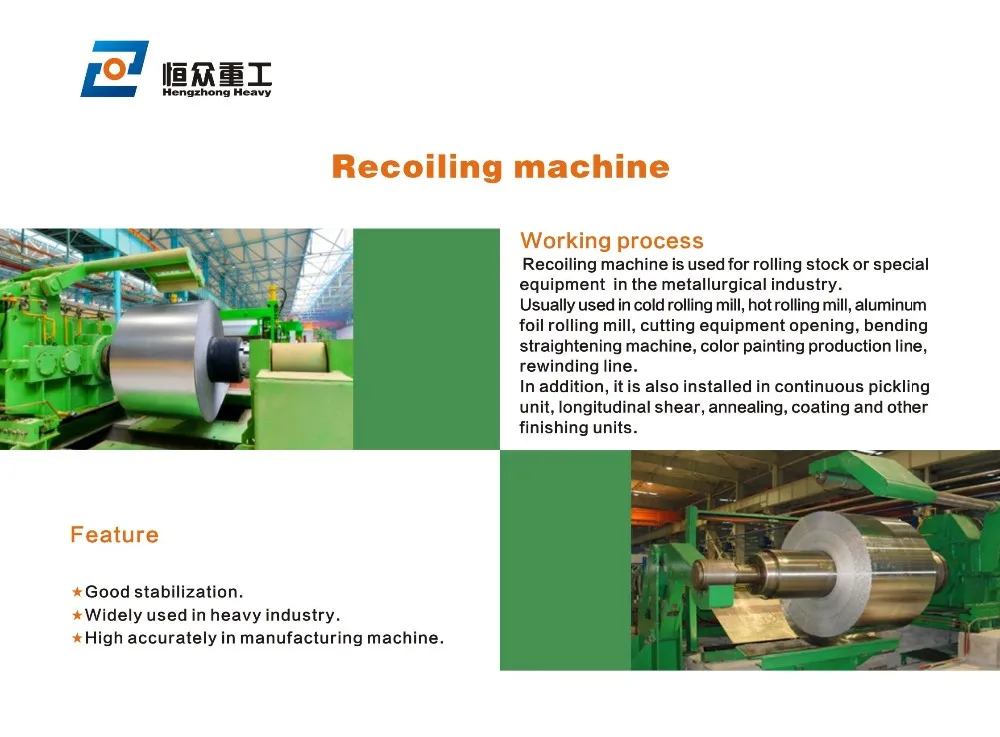 恒众重工
Hengzhong Heavy

Recoiling machine

Working process

Recoiling machine is used for rolling stock or special equipment in the metallurgical industry.
Usually used in cold rolling mill, hot rolling mill, aluminum foil rolling mill, cutting equipment opening, bending straightening machine, color painting production line, rewinding line.
In addition, it is also installed in continuous pickling unit, longitudinal shear, annealing, coating and other finishing units.

Feature

★Good stabilization.
★Widely used in heavy industry.
★High accurately in manufacturing machine.